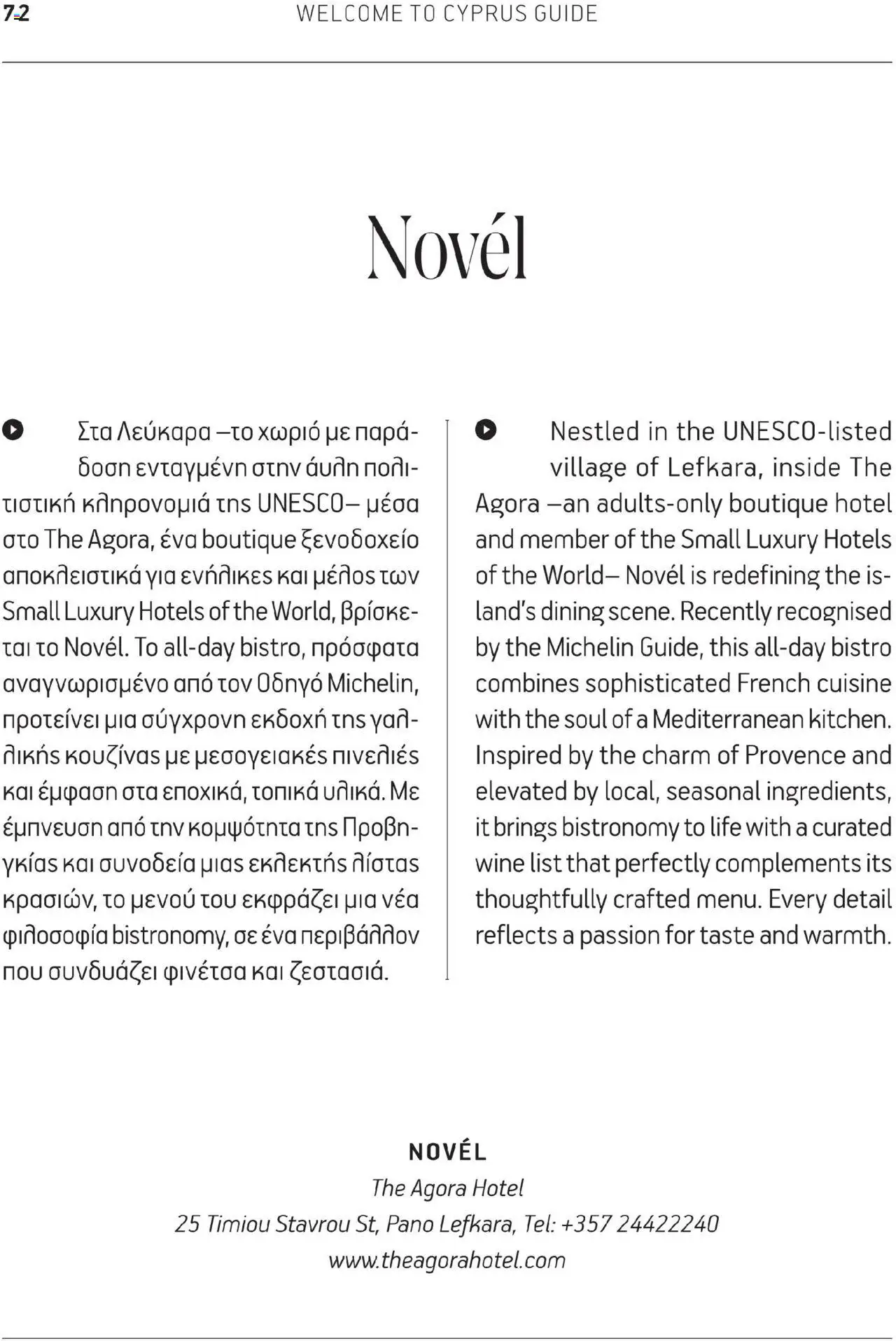 72 WELCOME TO CYPRUS GUIDE

Novél

Στα Λεύκαρα –το χωριό με παράδοση ενταγμένη στην άυλη πολιτιστική κληρονομιά της UNESCO– μέσα στο The Agora, ένα boutique ξενοδοχείο αποκλειστικά για ενήλικες και μέλος των Small Luxury Hotels of the World, βρίσκεται το Novél. Το all-day bistro, πρόσφατα αναγνωρισμένο από τον Οδηγό Michelin, προτείνει μια σύγχρονη εκδοχή της γαλλικής κουζίνας με μεσογειακές πινελιές και έμφαση στα εποχικά, τοπικά υλικά. Με έμπνευση από την κομψότητα της Προβηγκίας και συνοδεία μιας εκλεκτής λίστας κρασιών, το μενού του εκφράζει μια νέα φιλοσοφία bistronomy, σε ένα περιβάλλον που συνδυάζει φινέτσα και ζεστασιά.

Nestled in the UNESCO-listed village of Lefkara, inside The Agora –an adults-only boutique hotel and member of the Small Luxury Hotels of the World– Novél is redefining the island's dining scene. Recently recognised by the Michelin Guide, this all-day bistro combines sophisticated French cuisine with the soul of a Mediterranean kitchen. Inspired by the charm of Provence and elevated by local, seasonal ingredients, it brings bistronomy to life with a curated wine list that perfectly complements its thoughtfully crafted menu. Every detail reflects a passion for taste and warmth.

NOVÉL
The Agora Hotel
25 Timiou Stavrou St, Pano Lefkara, Tel: +357 24422240
www.theagorahotel.com